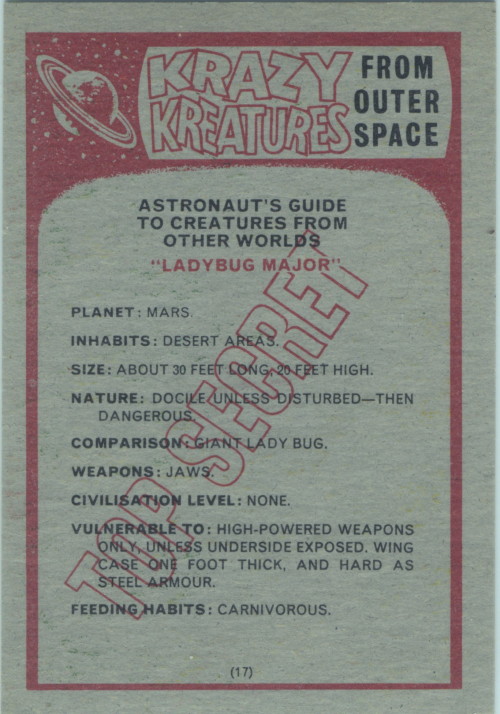 KRAZY KREATURES FROM OUTER SPACE

ASTRONAUT'S GUIDE TO CREATURES FROM OTHER WORLDS

"LADYBUG MAJOR"

TOP SECRET

PLANET: MARS.

INHABITS: DESERT AREAS.

SIZE: ABOUT 30 FEET LONG, 20 FEET HIGH.

NATURE: DOCILE UNLESS DISTURBED—THEN DANGEROUS.

COMPARISON: GIANT LADY BUG.

WEAPONS: JAWS.

CIVILISATION LEVEL: NONE.

VULNERABLE TO: HIGH-POWERED WEAPONS ONLY, UNLESS UNDERSIDE EXPOSED. WING CASE ONE FOOT THICK, AND HARD AS STEEL ARMOUR.

FEEDING HABITS: CARNIVOROUS.

(17)